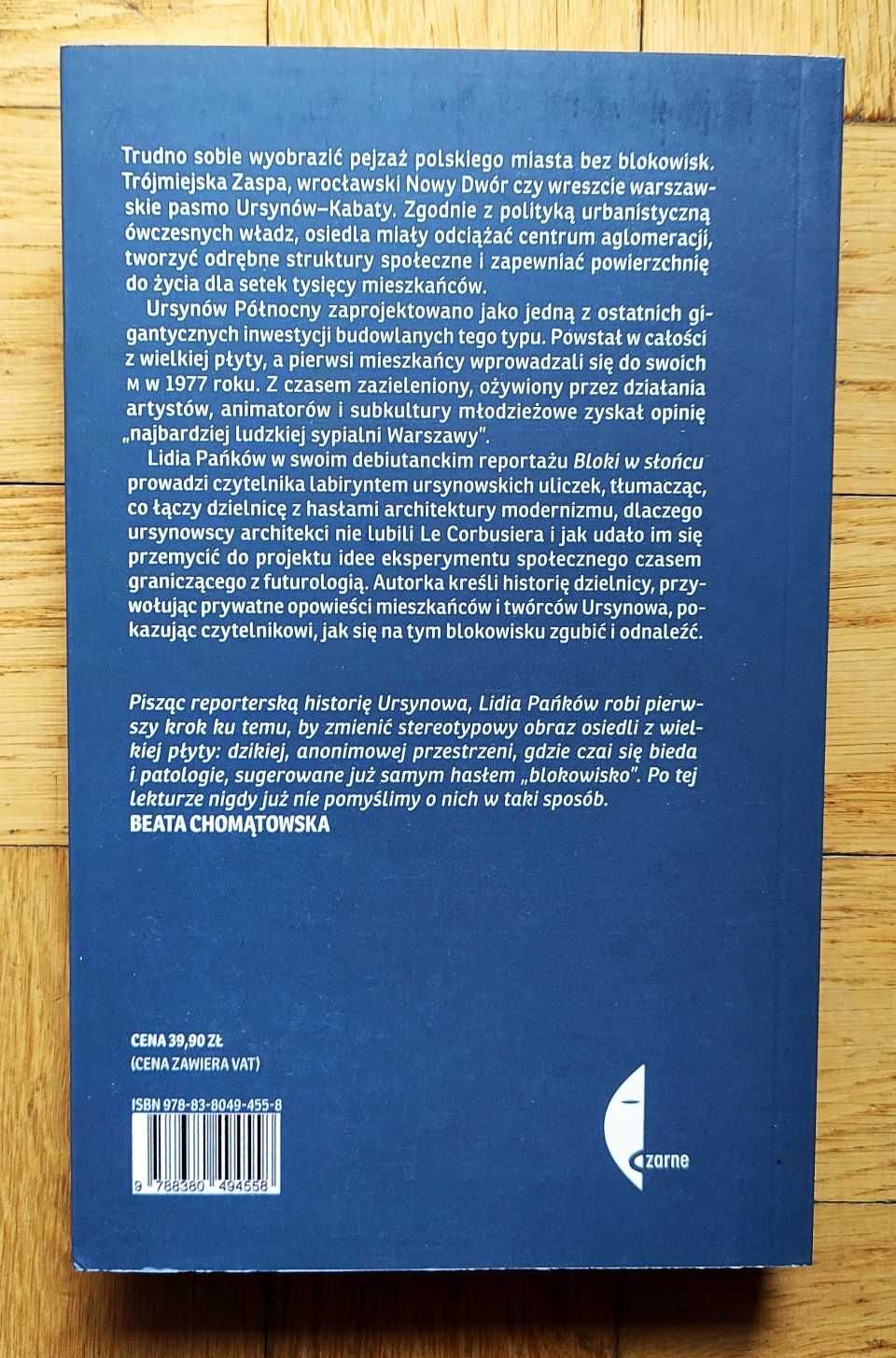 Trudno sobie wyobrazić pejzaż polskiego miasta bez blokowisk. Trójmiejska Zaspa, wrocławski Nowy Dwór czy wreszcie warszawskie pasmo Ursynów–Kabaty. Zgodnie z polityką urbanistyczną ówczesnych władz, osiedla miały odciążać centrum aglomeracji, tworzyć odrębne struktury społeczne i zapewniać powierzchnię do życia dla setek tysięcy mieszkańców.

Ursynów Północny zaprojektowano jako jedną z ostatnich gigantycznych inwestycji budowlanych tego typu. Powstał w całości z wielkiej płyty, a pierwsi mieszkańcy wprowadzali się do swoich M w 1977 roku. Z czasem zazieleniony, ożywiony przez działania artystów, animatorów i subkultury młodzieżowe zyskał opinię „najbardziej ludzkiej sypialni Warszawy".

Lidia Pańków w swoim debiutanckim reportażu Bloki w słońcu prowadzi czytelnika labiryntem ursynowskich uliczek, tłumacząc, co łączy dzielnicę z hasłami architektury modernizmu, dlaczego ursynowscy architekci nie lubili Le Corbusiera i jak udało im się przemycić do projektu idee eksperymentu społecznego czasem graniczącego z futurologią. Autorka kreśli historię dzielnicy, przywołując prywatne opowieści mieszkańców i twórców Ursynowa, pokazując czytelnikowi, jak się na tym blokowisku zgubić i odnaleźć.

Pisząc reporterską historię Ursynowa, Lidia Pańków robi pierwszy krok ku temu, by zmienić stereotypowy obraz osiedli z wielkiej płyty: dzikiej, anonimowej przestrzeni, gdzie czai się bieda i patologie, sugerowane już samym hasłem „blokowisko". Po tej lekturze nigdy już nie pomyślimy o nich w taki sposób.
BEATA CHOMĄTOWSKA

CENA 39,90 ZŁ
(CENA ZAWIERA VAT)

ISBN 978-83-8049-455-8

9 788380 494558

czarne